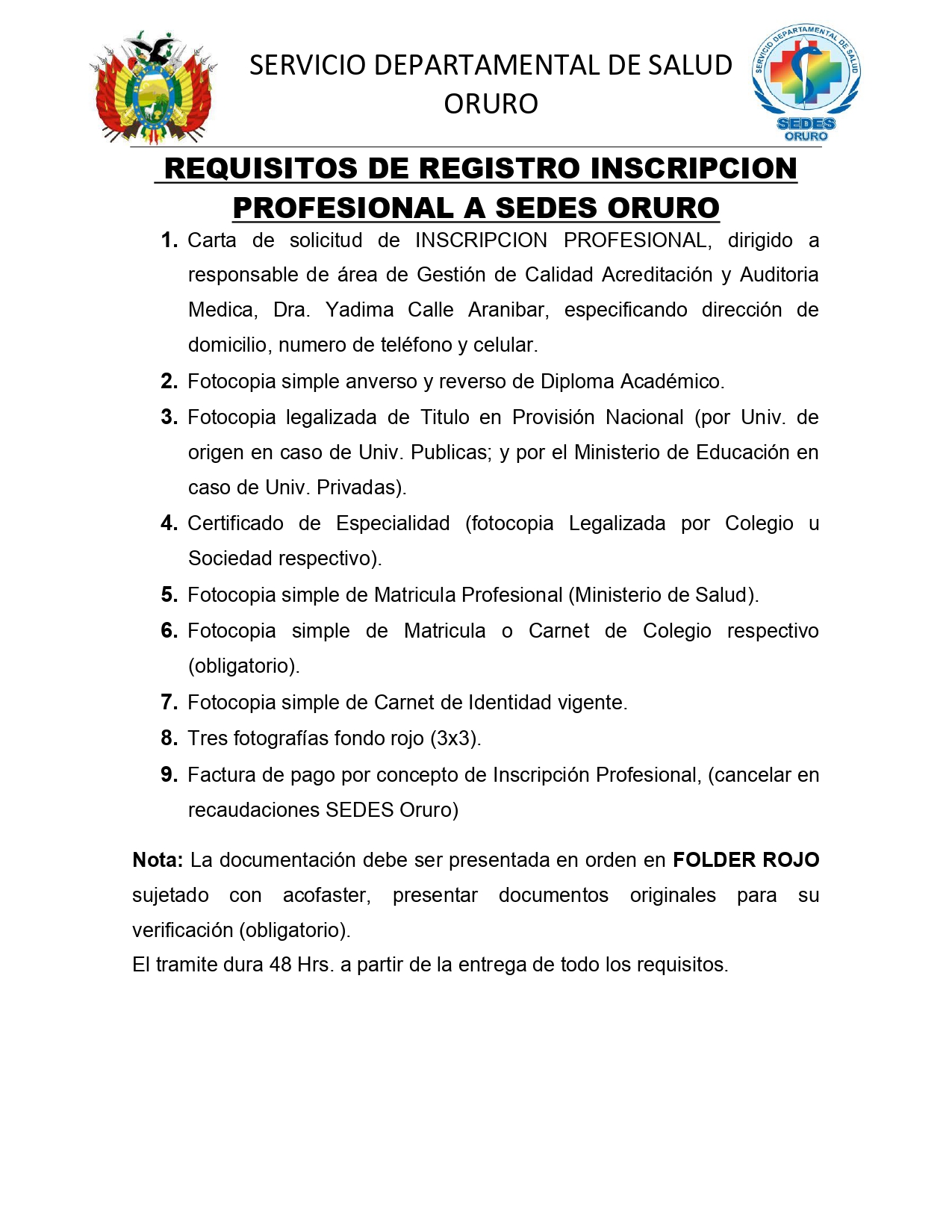 SERVICIO DEPARTAMENTAL DE SALUD ORURO

SERVICIO DEPARTAMENTAL DE SALUD
SEDES
ORURO

REQUISITOS DE REGISTRO INSCRIPCION PROFESIONAL A SEDES ORURO

1. Carta de solicitud de INSCRIPCION PROFESIONAL, dirigido a responsable de área de Gestión de Calidad Acreditación y Auditoria Medica, Dra. Yadima Calle Aranibar, especificando dirección de domicilio, numero de teléfono y celular.
2. Fotocopia simple anverso y reverso de Diploma Académico.
3. Fotocopia legalizada de Titulo en Provisión Nacional (por Univ. de origen en caso de Univ. Publicas; y por el Ministerio de Educación en caso de Univ. Privadas).
4. Certificado de Especialidad (fotocopia Legalizada por Colegio u Sociedad respectivo).
5. Fotocopia simple de Matricula Profesional (Ministerio de Salud).
6. Fotocopia simple de Matricula o Carnet de Colegio respectivo (obligatorio).
7. Fotocopia simple de Carnet de Identidad vigente.
8. Tres fotografías fondo rojo (3x3).
9. Factura de pago por concepto de Inscripción Profesional, (cancelar en recaudaciones SEDES Oruro)

Nota: La documentación debe ser presentada en orden en FOLDER ROJO sujetado con acofaster, presentar documentos originales para su verificación (obligatorio).
El tramite dura 48 Hrs. a partir de la entrega de todo los requisitos.